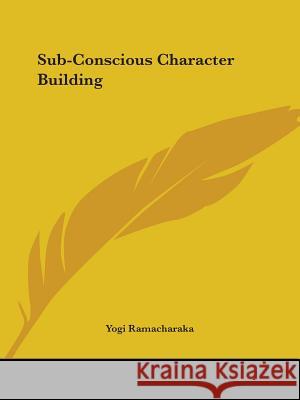 Sub-Conscious Character Building

Yogi Ramacharaka

Kraina Książek